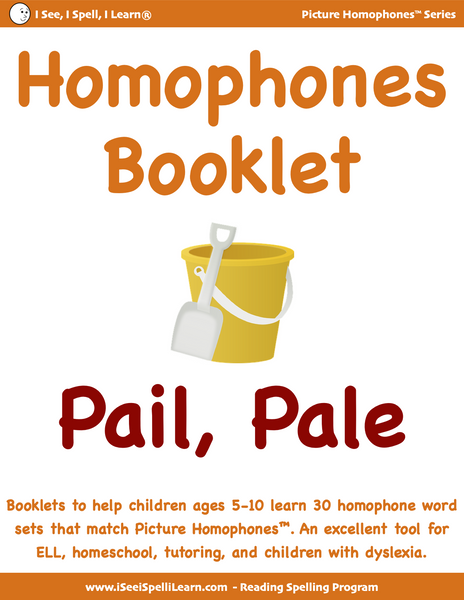 I See, I Spell, I Learn®

Picture Homophones™ Series

Homophones Booklet

Pail, Pale

Booklets to help children ages 5-10 learn 30 homophone word sets that match Picture Homophones™. An excellent tool for ELL, homeschool, tutoring, and children with dyslexia.

www.iSeeiSpelliLearn.com - Reading Spelling Program